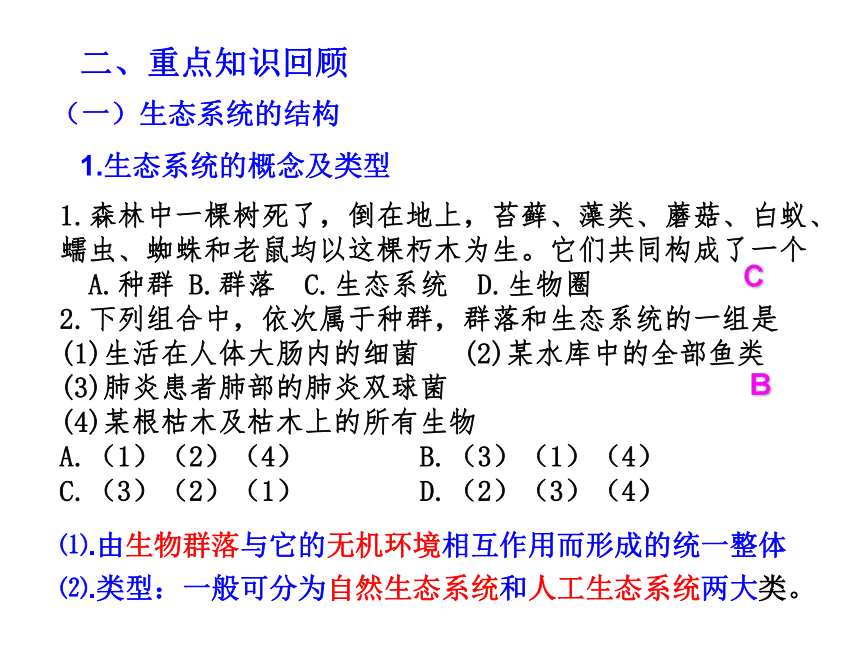 二、重点知识回顾

（一）生态系统的结构

1.生态系统的概念及类型

1.森林中一棵树死了，倒在地上，苔藓、藻类、蘑菇、白蚁、蠕虫、蜘蛛和老鼠均以这棵朽木为生。它们共同构成了一个
A.种群 B.群落 C.生态系统 D.生物圈
C

2.下列组合中，依次属于种群，群落和生态系统的一组是
(1)生活在人体大肠内的细菌 (2)某水库中的全部鱼类
(3)肺炎患者肺部的肺炎双球菌
B
(4)某根枯木及枯木上的所有生物
A.（1）（2）（4） B.（3）（1）（4）
C.（3）（2）（1） D.（2）（3）（4）

⑴.由生物群落与它的无机环境相互作用而形成的统一整体
⑵.类型：一般可分为自然生态系统和人工生态系统两大类。